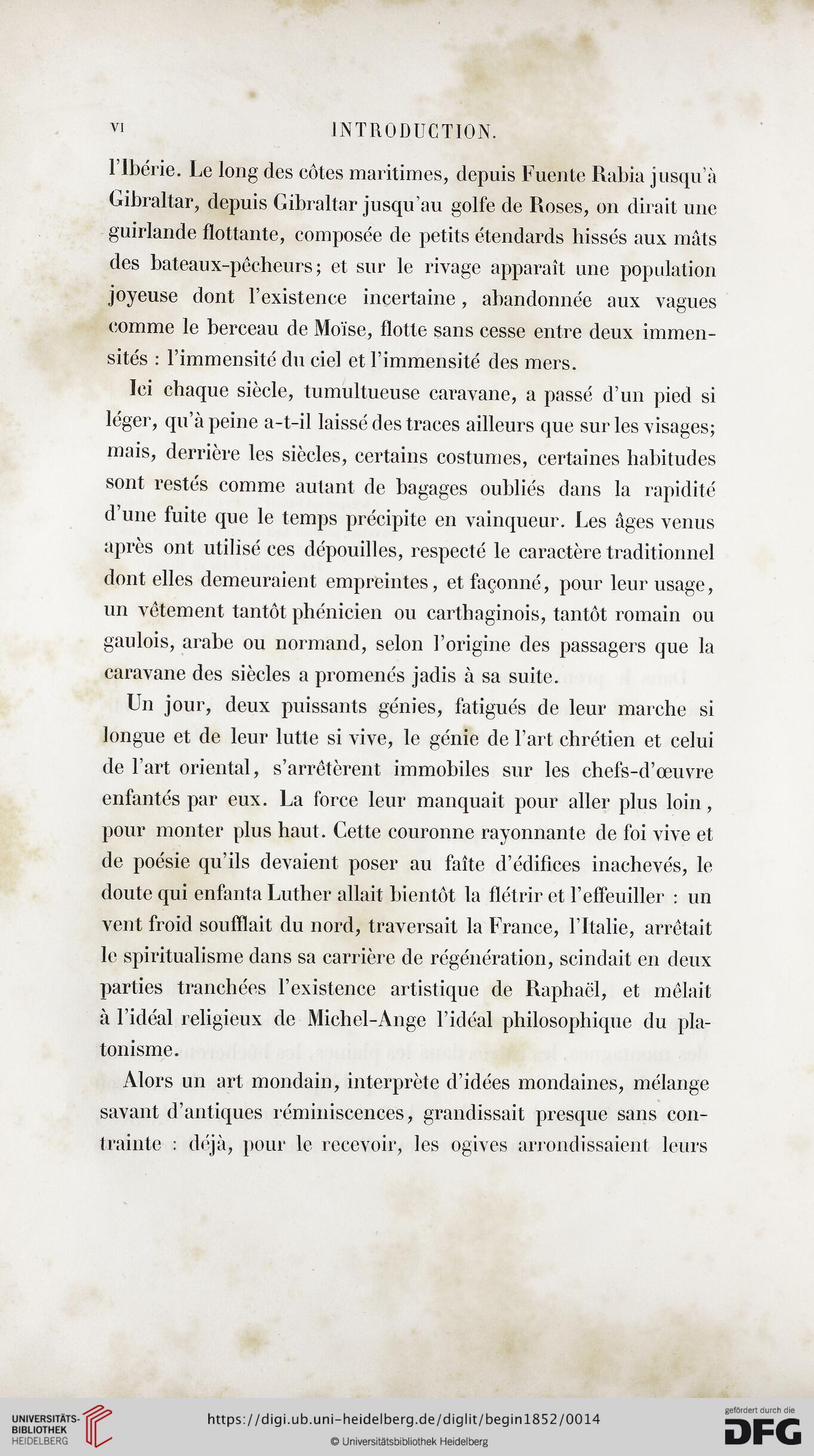 VI INTRODUCTION.

l'Ibérie. Le long des côtes maritimes, depuis Fuente Rabia jusqu'à Gibraltar, depuis Gibraltar jusqu'au golfe de Roses, on dirait une guirlande flottante, composée de petits étendards hissés aux mâts des bateaux-pêcheurs; et sur le rivage apparaît une population joyeuse dont l'existence incertaine, abandonnée aux vagues comme le berceau de Moïse, flotte sans cesse entre deux immensités : l'immensité du ciel et l'immensité des mers.

Ici chaque siècle, tumultueuse caravane, a passé d'un pied si léger, qu'à peine a-t-il laissé des traces ailleurs que sur les visages; mais, derrière les siècles, certains costumes, certaines habitudes sont restés comme autant de bagages oubliés dans la rapidité d'une fuite que le temps précipite en vainqueur. Les âges venus après ont utilisé ces dépouilles, respecté le caractère traditionnel dont elles demeuraient empreintes, et façonné, pour leur usage, un vêtement tantôt phénicien ou carthaginois, tantôt romain ou gaulois, arabe ou normand, selon l'origine des passagers que la caravane des siècles a promenés jadis à sa suite.

Un jour, deux puissants génies, fatigués de leur marche si longue et de leur lutte si vive, le génie de l'art chrétien et celui de l'art oriental, s'arrêtèrent immobiles sur les chefs-d'œuvre enfantés par eux. La force leur manquait pour aller plus loin, pour monter plus haut. Cette couronne rayonnante de foi vive et de poésie qu'ils devaient poser au faîte d'édifices inachevés, le doute qui enfanta Luther allait bientôt la flétrir et l'effeuiller : un vent froid soufflait du nord, traversait la France, l'Italie, arrêtait le spiritualisme dans sa carrière de régénération, scindait en deux parties tranchées l'existence artistique de Raphaël, et mêlait à l'idéal religieux de Michel-Ange l'idéal philosophique du platonisme.

Alors un art mondain, interprète d'idées mondaines, mélange savant d'antiques réminiscences, grandissait presque sans contrainte : déjà, pour le recevoir, les ogives arrondissaient leurs

UNIVERSITÄTS-BIBLIOTHEK HEIDELBERG
https://digi.ub.uni-heidelberg.de/diglit/begin1852/0014
© Universitätsbibliothek Heidelberg
gefördert durch die DFG